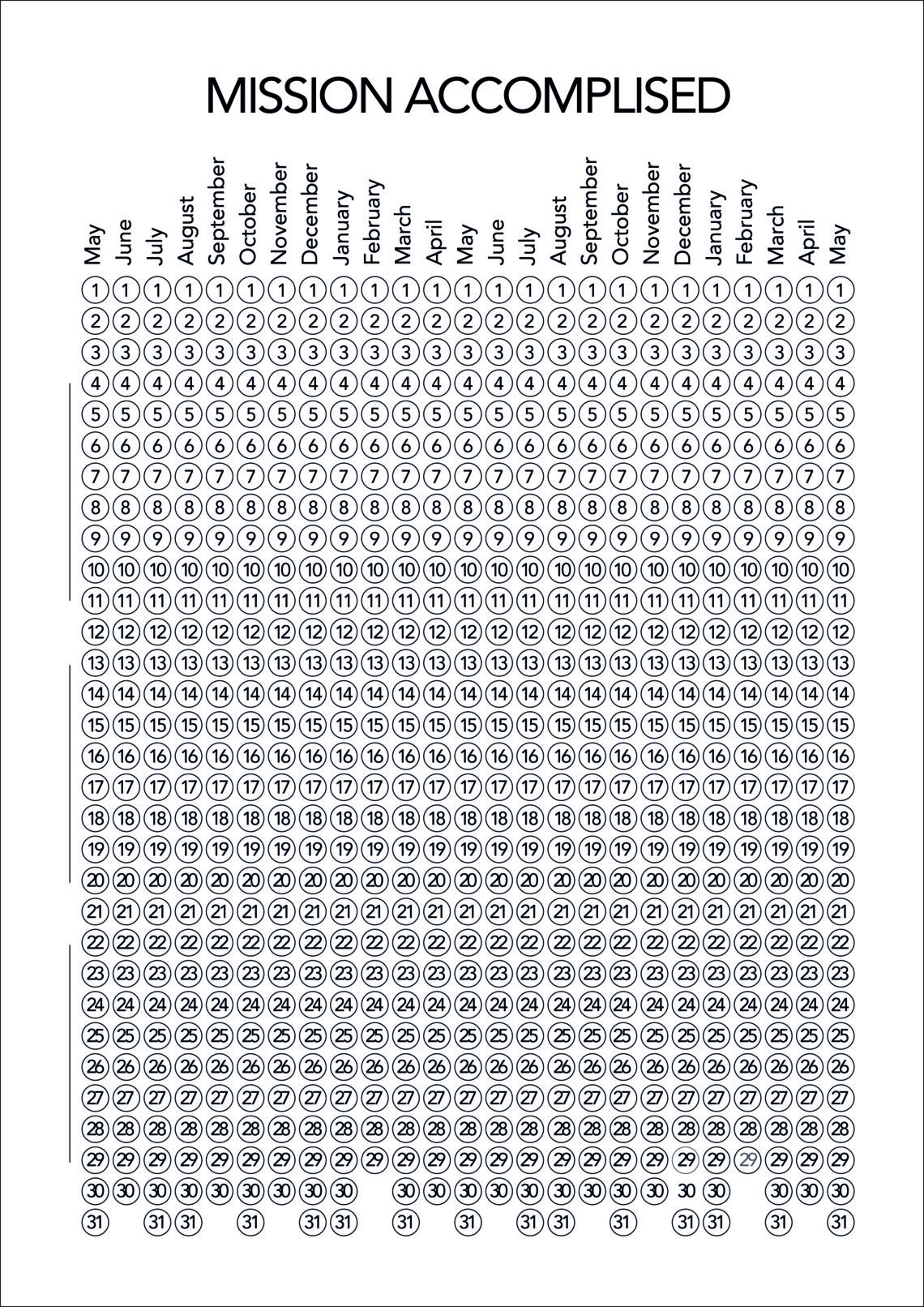 MISSION ACCOMPLISED

| May | June | July | August | September | October | November | December | January | February | March | April | May | June | July | August | September | October | November | December | January | February | March | April | May |
|---|---|---|---|---|---|---|---|---|---|---|---|---|---|---|---|---|---|---|---|---|---|---|---|---|
| 1 | 1 | 1 | 1 | 1 | 1 | 1 | 1 | 1 | 1 | 1 | 1 | 1 | 1 | 1 | 1 | 1 | 1 | 1 | 1 | 1 | 1 | 1 | 1 | 1 |
| 2 | 2 | 2 | 2 | 2 | 2 | 2 | 2 | 2 | 2 | 2 | 2 | 2 | 2 | 2 | 2 | 2 | 2 | 2 | 2 | 2 | 2 | 2 | 2 | 2 |
| 3 | 3 | 3 | 3 | 3 | 3 | 3 | 3 | 3 | 3 | 3 | 3 | 3 | 3 | 3 | 3 | 3 | 3 | 3 | 3 | 3 | 3 | 3 | 3 | 3 |
| 4 | 4 | 4 | 4 | 4 | 4 | 4 | 4 | 4 | 4 | 4 | 4 | 4 | 4 | 4 | 4 | 4 | 4 | 4 | 4 | 4 | 4 | 4 | 4 | 4 |
| 5 | 5 | 5 | 5 | 5 | 5 | 5 | 5 | 5 | 5 | 5 | 5 | 5 | 5 | 5 | 5 | 5 | 5 | 5 | 5 | 5 | 5 | 5 | 5 | 5 |
| 6 | 6 | 6 | 6 | 6 | 6 | 6 | 6 | 6 | 6 | 6 | 6 | 6 | 6 | 6 | 6 | 6 | 6 | 6 | 6 | 6 | 6 | 6 | 6 | 6 |
| 7 | 7 | 7 | 7 | 7 | 7 | 7 | 7 | 7 | 7 | 7 | 7 | 7 | 7 | 7 | 7 | 7 | 7 | 7 | 7 | 7 | 7 | 7 | 7 | 7 |
| 8 | 8 | 8 | 8 | 8 | 8 | 8 | 8 | 8 | 8 | 8 | 8 | 8 | 8 | 8 | 8 | 8 | 8 | 8 | 8 | 8 | 8 | 8 | 8 | 8 |
| 9 | 9 | 9 | 9 | 9 | 9 | 9 | 9 | 9 | 9 | 9 | 9 | 9 | 9 | 9 | 9 | 9 | 9 | 9 | 9 | 9 | 9 | 9 | 9 | 9 |
| 10 | 10 | 10 | 10 | 10 | 10 | 10 | 10 | 10 | 10 | 10 | 10 | 10 | 10 | 10 | 10 | 10 | 10 | 10 | 10 | 10 | 10 | 10 | 10 | 10 |
| 11 | 11 | 11 | 11 | 11 | 11 | 11 | 11 | 11 | 11 | 11 | 11 | 11 | 11 | 11 | 11 | 11 | 11 | 11 | 11 | 11 | 11 | 11 | 11 | 11 |
| 12 | 12 | 12 | 12 | 12 | 12 | 12 | 12 | 12 | 12 | 12 | 12 | 12 | 12 | 12 | 12 | 12 | 12 | 12 | 12 | 12 | 12 | 12 | 12 | 12 |
| 13 | 13 | 13 | 13 | 13 | 13 | 13 | 13 | 13 | 13 | 13 | 13 | 13 | 13 | 13 | 13 | 13 | 13 | 13 | 13 | 13 | 13 | 13 | 13 | 13 |
| 14 | 14 | 14 | 14 | 14 | 14 | 14 | 14 | 14 | 14 | 14 | 14 | 14 | 14 | 14 | 14 | 14 | 14 | 14 | 14 | 14 | 14 | 14 | 14 | 14 |
| 15 | 15 | 15 | 15 | 15 | 15 | 15 | 15 | 15 | 15 | 15 | 15 | 15 | 15 | 15 | 15 | 15 | 15 | 15 | 15 | 15 | 15 | 15 | 15 | 15 |
| 16 | 16 | 16 | 16 | 16 | 16 | 16 | 16 | 16 | 16 | 16 | 16 | 16 | 16 | 16 | 16 | 16 | 16 | 16 | 16 | 16 | 16 | 16 | 16 | 16 |
| 17 | 17 | 17 | 17 | 17 | 17 | 17 | 17 | 17 | 17 | 17 | 17 | 17 | 17 | 17 | 17 | 17 | 17 | 17 | 17 | 17 | 17 | 17 | 17 | 17 |
| 18 | 18 | 18 | 18 | 18 | 18 | 18 | 18 | 18 | 18 | 18 | 18 | 18 | 18 | 18 | 18 | 18 | 18 | 18 | 18 | 18 | 18 | 18 | 18 | 18 |
| 19 | 19 | 19 | 19 | 19 | 19 | 19 | 19 | 19 | 19 | 19 | 19 | 19 | 19 | 19 | 19 | 19 | 19 | 19 | 19 | 19 | 19 | 19 | 19 | 19 |
| 20 | 20 | 20 | 20 | 20 | 20 | 20 | 20 | 20 | 20 | 20 | 20 | 20 | 20 | 20 | 20 | 20 | 20 | 20 | 20 | 20 | 20 | 20 | 20 | 20 |
| 21 | 21 | 21 | 21 | 21 | 21 | 21 | 21 | 21 | 21 | 21 | 21 | 21 | 21 | 21 | 21 | 21 | 21 | 21 | 21 | 21 | 21 | 21 | 21 | 21 |
| 22 | 22 | 22 | 22 | 22 | 22 | 22 | 22 | 22 | 22 | 22 | 22 | 22 | 22 | 22 | 22 | 22 | 22 | 22 | 22 | 22 | 22 | 22 | 22 | 22 |
| 23 | 23 | 23 | 23 | 23 | 23 | 23 | 23 | 23 | 23 | 23 | 23 | 23 | 23 | 23 | 23 | 23 | 23 | 23 | 23 | 23 | 23 | 23 | 23 | 23 |
| 24 | 24 | 24 | 24 | 24 | 24 | 24 | 24 | 24 | 24 | 24 | 24 | 24 | 24 | 24 | 24 | 24 | 24 | 24 | 24 | 24 | 24 | 24 | 24 | 24 |
| 25 | 25 | 25 | 25 | 25 | 25 | 25 | 25 | 25 | 25 | 25 | 25 | 25 | 25 | 25 | 25 | 25 | 25 | 25 | 25 | 25 | 25 | 25 | 25 | 25 |
| 26 | 26 | 26 | 26 | 26 | 26 | 26 | 26 | 26 | 26 | 26 | 26 | 26 | 26 | 26 | 26 | 26 | 26 | 26 | 26 | 26 | 26 | 26 | 26 | 26 |
| 27 | 27 | 27 | 27 | 27 | 27 | 27 | 27 | 27 | 27 | 27 | 27 | 27 | 27 | 27 | 27 | 27 | 27 | 27 | 27 | 27 | 27 | 27 | 27 | 27 |
| 28 | 28 | 28 | 28 | 28 | 28 | 28 | 28 | 28 | 28 | 28 | 28 | 28 | 28 | 28 | 28 | 28 | 28 | 28 | 28 | 28 | 28 | 28 | 28 | 28 |
| 29 | 29 | 29 | 29 | 29 | 29 | 29 | 29 | 29 | 29 | 29 | 29 | 29 | 29 | 29 | 29 | 29 | 29 | 29 | 29 | 29 | 29 | 29 | 29 | 29 |
| 30 | 30 | 30 | 30 | 30 | 30 | 30 | 30 | 30 | | 30 | 30 | 30 | 30 | 30 | 30 | 30 | 30 | 30 | 30 | 30 | | 30 | 30 | 30 |
| 31 | | 31 | 31 | | 31 | | 31 | 31 | | 31 | | 31 | | 31 | 31 | | 31 | | 31 | 31 | | 31 | | 31 |